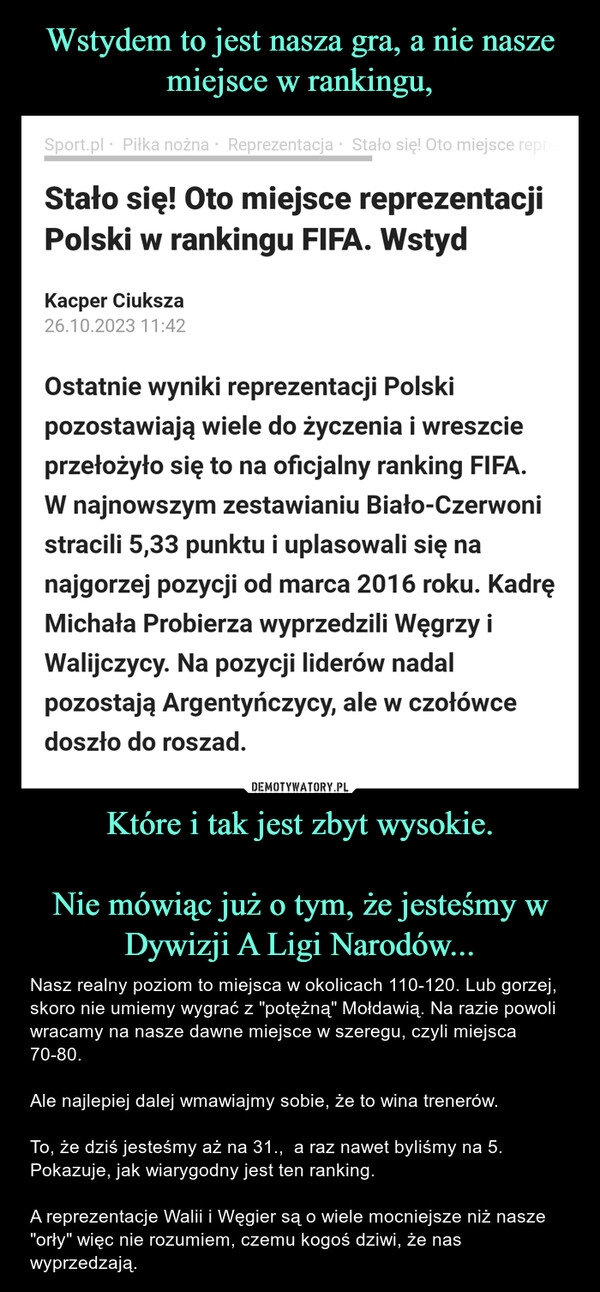 Wstydem to jest nasza gra, a nie nasze miejsce w rankingu,

Sport.pl · Piłka nożna · Reprezentacja · Stało się! Oto miejsce repre

Stało się! Oto miejsce reprezentacji Polski w rankingu FIFA. Wstyd

Kacper Ciuksza
26.10.2023 11:42

Ostatnie wyniki reprezentacji Polski pozostawiają wiele do życzenia i wreszcie przełożyło się to na oficjalny ranking FIFA. W najnowszym zestawianiu Biało-Czerwoni stracili 5,33 punktu i uplasowali się na najgorzej pozycji od marca 2016 roku. Kadrę Michała Probierza wyprzedzili Węgrzy i Walijczycy. Na pozycji liderów nadal pozostają Argentyńczycy, ale w czołówce doszło do roszad.

DEMOTYWATORY.PL

Które i tak jest zbyt wysokie.

Nie mówiąc już o tym, że jesteśmy w Dywizji A Ligi Narodów...

Nasz realny poziom to miejsca w okolicach 110-120. Lub gorzej, skoro nie umiemy wygrać z "potężną" Mołdawią. Na razie powoli wracamy na nasze dawne miejsce w szeregu, czyli miejsca 70-80.

Ale najlepiej dalej wmawiajmy sobie, że to wina trenerów.

To, że dziś jesteśmy aż na 31., a raz nawet byliśmy na 5. Pokazuje, jak wiarygodny jest ten ranking.

A reprezentacje Walii i Węgier są o wiele mocniejsze niż nasze "orły" więc nie rozumiem, czemu kogoś dziwi, że nas wyprzedzają.